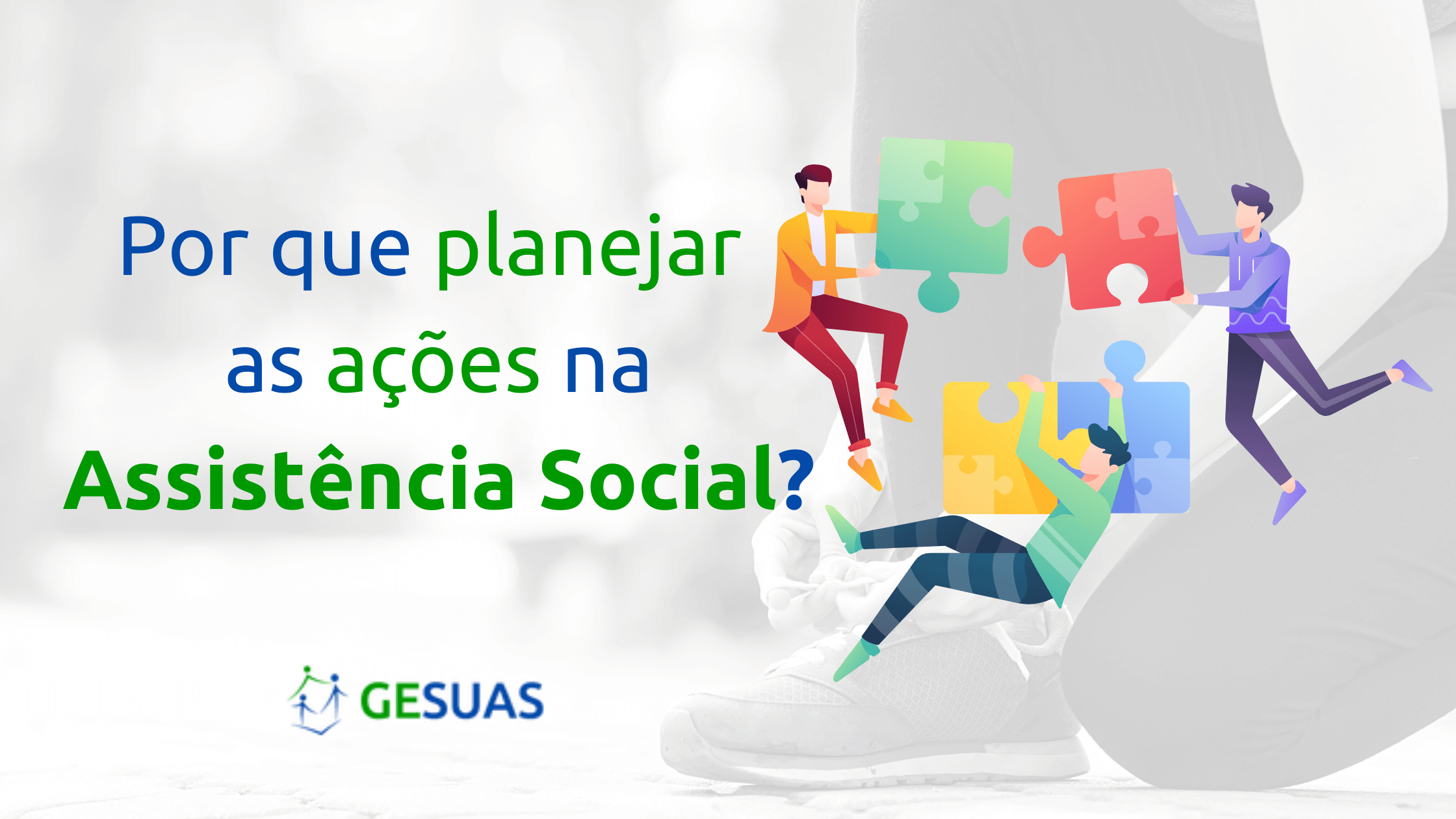 Por que planejar as ações na Assistência Social?

GESUAS